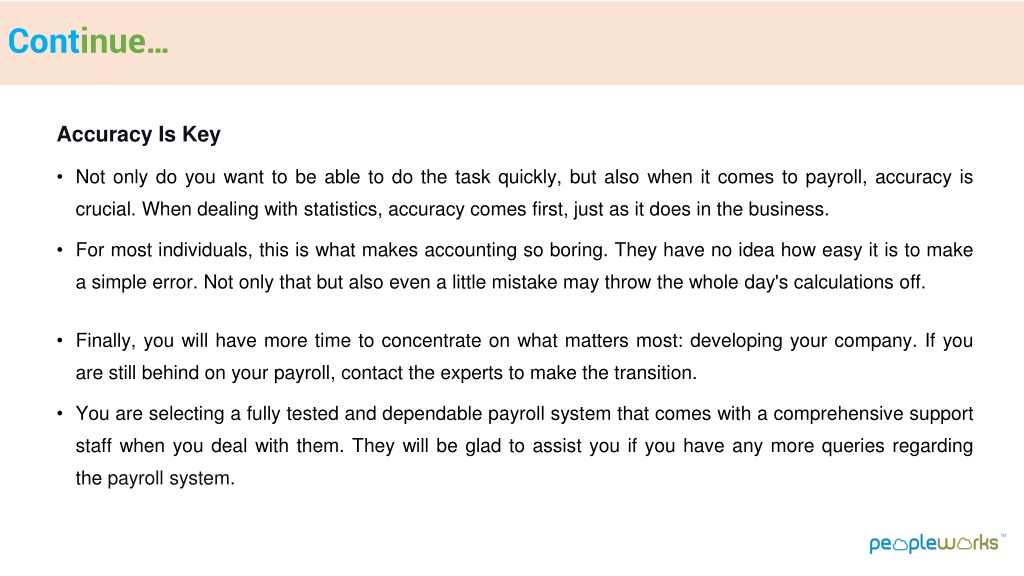 Continue…

Accuracy Is Key

• Not only do you want to be able to do the task quickly, but also when it comes to payroll, accuracy is crucial. When dealing with statistics, accuracy comes first, just as it does in the business.

• For most individuals, this is what makes accounting so boring. They have no idea how easy it is to make a simple error. Not only that but also even a little mistake may throw the whole day's calculations off.

• Finally, you will have more time to concentrate on what matters most: developing your company. If you are still behind on your payroll, contact the experts to make the transition.

• You are selecting a fully tested and dependable payroll system that comes with a comprehensive support staff when you deal with them. They will be glad to assist you if you have any more queries regarding the payroll system.

peopleworks™